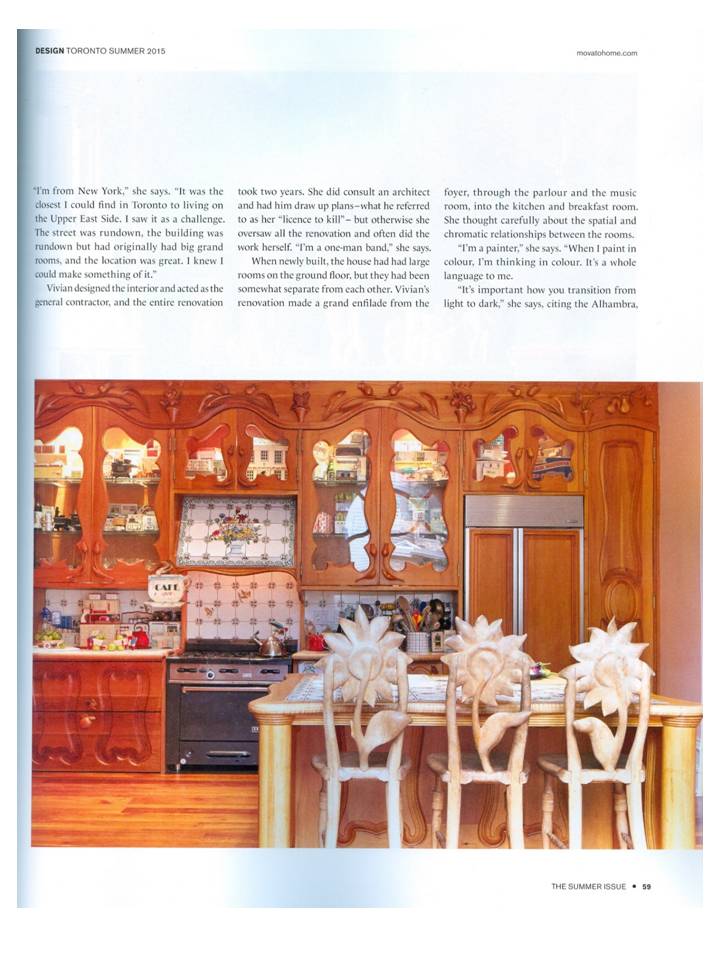 DESIGN TORONTO SUMMER 2015

movatohome.com

"I'm from New York," she says. "It was the closest I could find in Toronto to living on the Upper East Side. I saw it as a challenge. The street was rundown, the building was rundown but had originally had big grand rooms, and the location was great. I knew I could make something of it."

Vivian designed the interior and acted as the general contractor, and the entire renovation took two years. She did consult an architect and had him draw up plans–what he referred to as her "licence to kill"– but otherwise she oversaw all the renovation and often did the work herself. "I'm a one-man band," she says.

When newly built, the house had had large rooms on the ground floor, but they had been somewhat separate from each other. Vivian's renovation made a grand enfilade from the foyer, through the parlour and the music room, into the kitchen and breakfast room. She thought carefully about the spatial and chromatic relationships between the rooms.

"I'm a painter," she says. "When I paint in colour, I'm thinking in colour. It's a whole language to me.

"It's important how you transition from light to dark," she says, citing the Alhambra,

CAFE

THE SUMMER ISSUE • 59